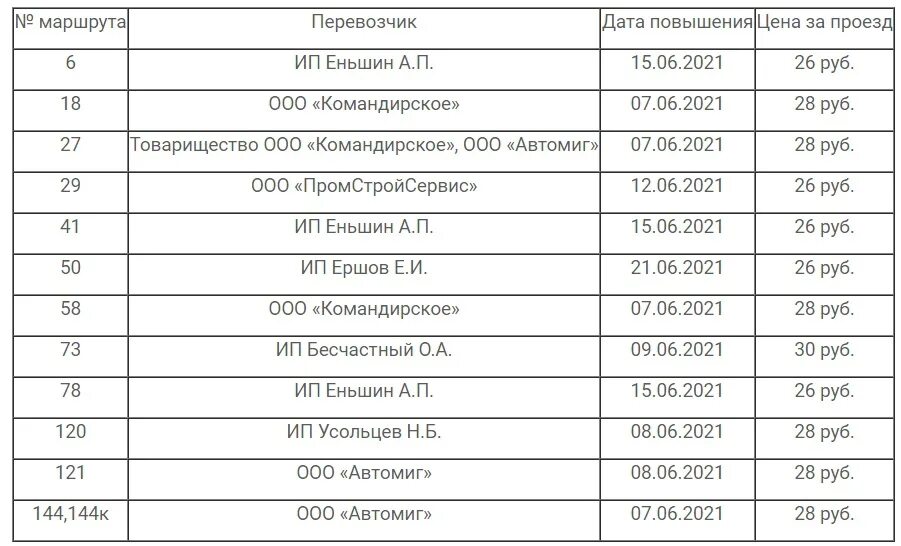 | № маршрута | Перевозчик | Дата повышения | Цена за проезд |
|---|---|---|---|
| 6 | ИП Еньшин А.П. | 15.06.2021 | 26 руб. |
| 18 | ООО «Командирское» | 07.06.2021 | 28 руб. |
| 27 | Товарищество ООО «Командирское», ООО «Автомиг» | 07.06.2021 | 28 руб. |
| 29 | ООО «ПромСтройСервис» | 12.06.2021 | 26 руб. |
| 41 | ИП Еньшин А.П. | 15.06.2021 | 26 руб. |
| 50 | ИП Ершов Е.И. | 21.06.2021 | 26 руб. |
| 58 | ООО «Командирское» | 07.06.2021 | 28 руб. |
| 73 | ИП Бесчастный О.А. | 09.06.2021 | 30 руб. |
| 78 | ИП Еньшин А.П. | 15.06.2021 | 26 руб. |
| 120 | ИП Усольцев Н.Б. | 08.06.2021 | 28 руб. |
| 121 | ООО «Автомиг» | 08.06.2021 | 28 руб. |
| 144,144к | ООО «Автомиг» | 07.06.2021 | 28 руб. |